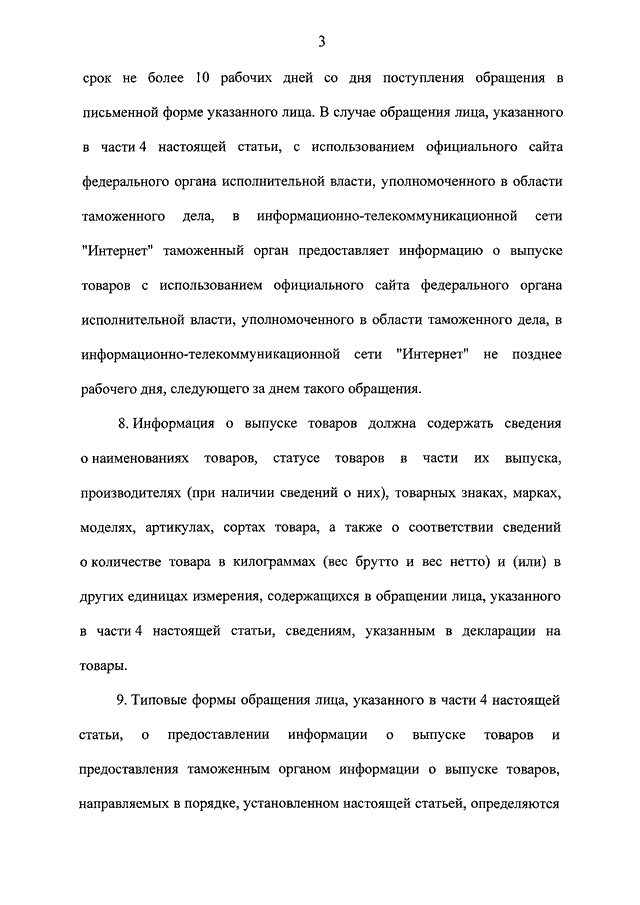 3

срок не более 10 рабочих дней со дня поступления обращения в письменной форме указанного лица. В случае обращения лица, указанного в части 4 настоящей статьи, с использованием официального сайта федерального органа исполнительной власти, уполномоченного в области таможенного дела, в информационно-телекоммуникационной сети "Интернет" таможенный орган предоставляет информацию о выпуске товаров с использованием официального сайта федерального органа исполнительной власти, уполномоченного в области таможенного дела, в информационно-телекоммуникационной сети "Интернет" не позднее рабочего дня, следующего за днем такого обращения.

8. Информация о выпуске товаров должна содержать сведения о наименованиях товаров, статусе товаров в части их выпуска, производителях (при наличии сведений о них), товарных знаках, марках, моделях, артикулах, сортах товара, а также о соответствии сведений о количестве товара в килограммах (вес брутто и вес нетто) и (или) в других единицах измерения, содержащихся в обращении лица, указанного в части 4 настоящей статьи, сведениям, указанным в декларации на товары.

9. Типовые формы обращения лица, указанного в части 4 настоящей статьи, о предоставлении информации о выпуске товаров и предоставления таможенным органом информации о выпуске товаров, направляемых в порядке, установленном настоящей статьей, определяются